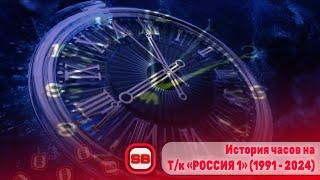 SB

История часов на Т/к «РОССИЯ 1» (1991 - 2024)